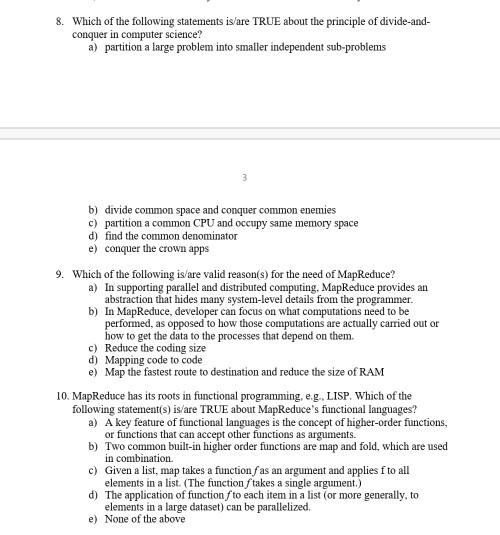 8. Which of the following statements is/are TRUE about the principle of divide-and-conquer in computer science?
a) partition a large problem into smaller independent sub-problems

3

b) divide common space and conquer common enemies
c) partition a common CPU and occupy same memory space
d) find the common denominator
e) conquer the crown apps

9. Which of the following is/are valid reason(s) for the need of MapReduce?
a) In supporting parallel and distributed computing, MapReduce provides an abstraction that hides many system-level details from the programmer.
b) In MapReduce, developer can focus on what computations need to be performed, as opposed to how those computations are actually carried out or how to get the data to the processes that depend on them.
c) Reduce the coding size
d) Mapping code to code
e) Map the fastest route to destination and reduce the size of RAM

10. MapReduce has its roots in functional programming, e.g., LISP. Which of the following statement(s) is/are TRUE about MapReduce's functional languages?
a) A key feature of functional languages is the concept of higher-order functions, or functions that can accept other functions as arguments.
b) Two common built-in higher order functions are map and fold, which are used in combination.
c) Given a list, map takes a function $f$ as an argument and applies f to all elements in a list. (The function $f$ takes a single argument.)
d) The application of function $f$ to each item in a list (or more generally, to elements in a large dataset) can be parallelized.
e) None of the above